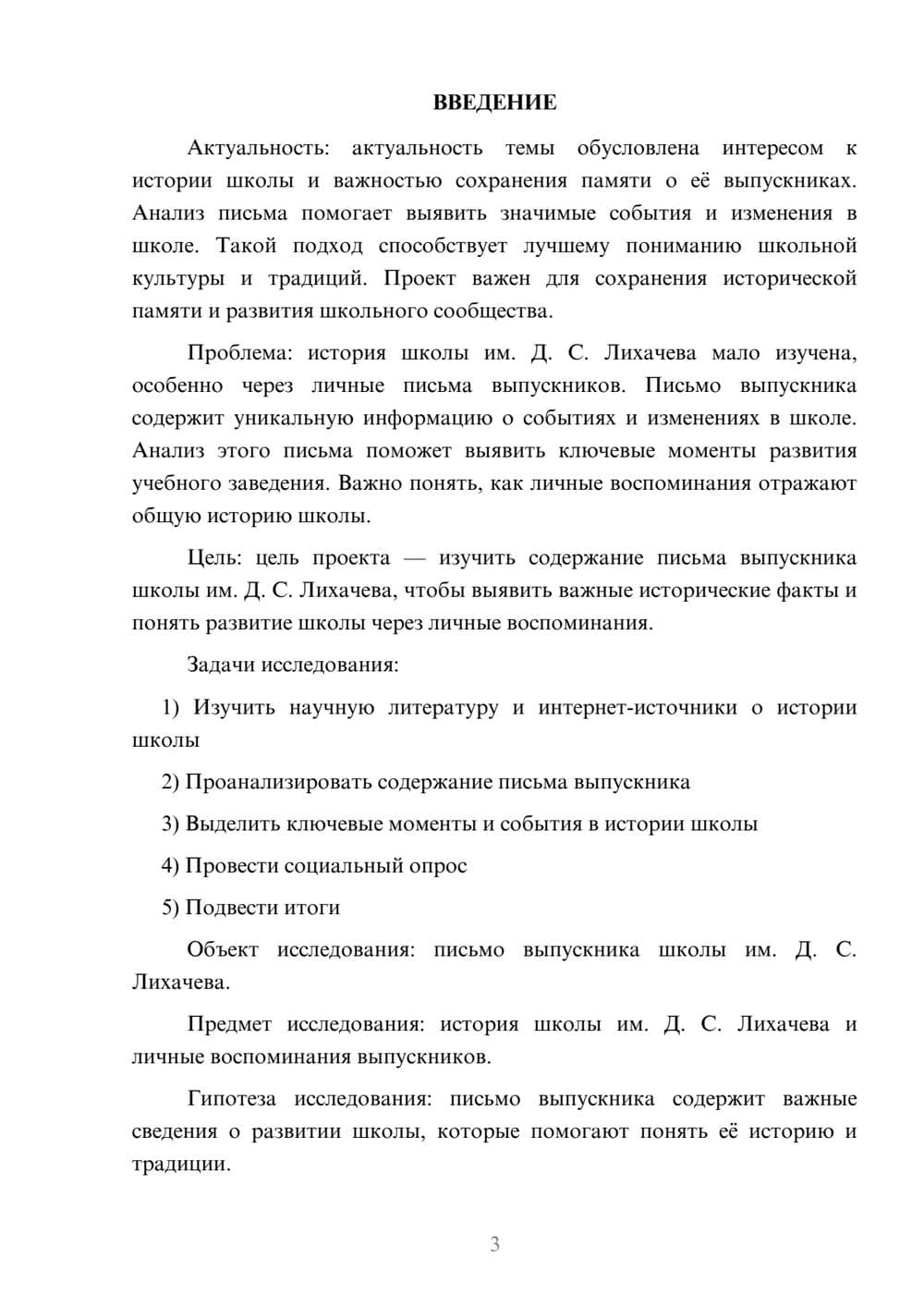 ВВЕДЕНИЕ

Актуальность: актуальность темы обусловлена интересом к истории школы и важностью сохранения памяти о её выпускниках. Анализ письма помогает выявить значимые события и изменения в школе. Такой подход способствует лучшему пониманию школьной культуры и традиций. Проект важен для сохранения исторической памяти и развития школьного сообщества.

Проблема: история школы им. Д. С. Лихачева мало изучена, особенно через личные письма выпускников. Письмо выпускника содержит уникальную информацию о событиях и изменениях в школе. Анализ этого письма поможет выявить ключевые моменты развития учебного заведения. Важно понять, как личные воспоминания отражают общую историю школы.

Цель: цель проекта — изучить содержание письма выпускника школы им. Д. С. Лихачева, чтобы выявить важные исторические факты и понять развитие школы через личные воспоминания.

Задачи исследования:

1) Изучить научную литературу и интернет-источники о истории школы

2) Проанализировать содержание письма выпускника

3) Выделить ключевые моменты и события в истории школы

4) Провести социальный опрос

5) Подвести итоги

Объект исследования: письмо выпускника школы им. Д. С. Лихачева.

Предмет исследования: история школы им. Д. С. Лихачева и личные воспоминания выпускников.

Гипотеза исследования: письмо выпускника содержит важные сведения о развитии школы, которые помогают понять её историю и традиции.

3